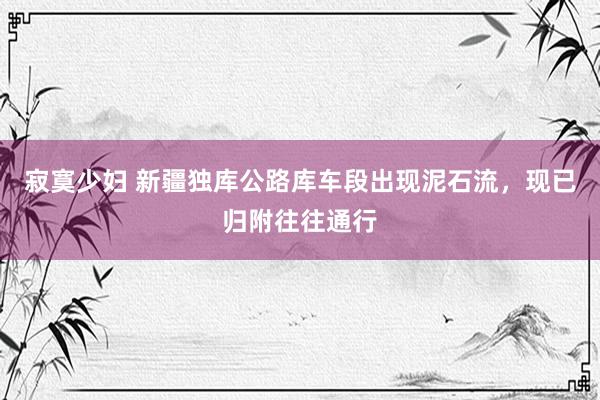 寂寞少妇 新疆独库公路库车段出现泥石流，现已归附往往通行